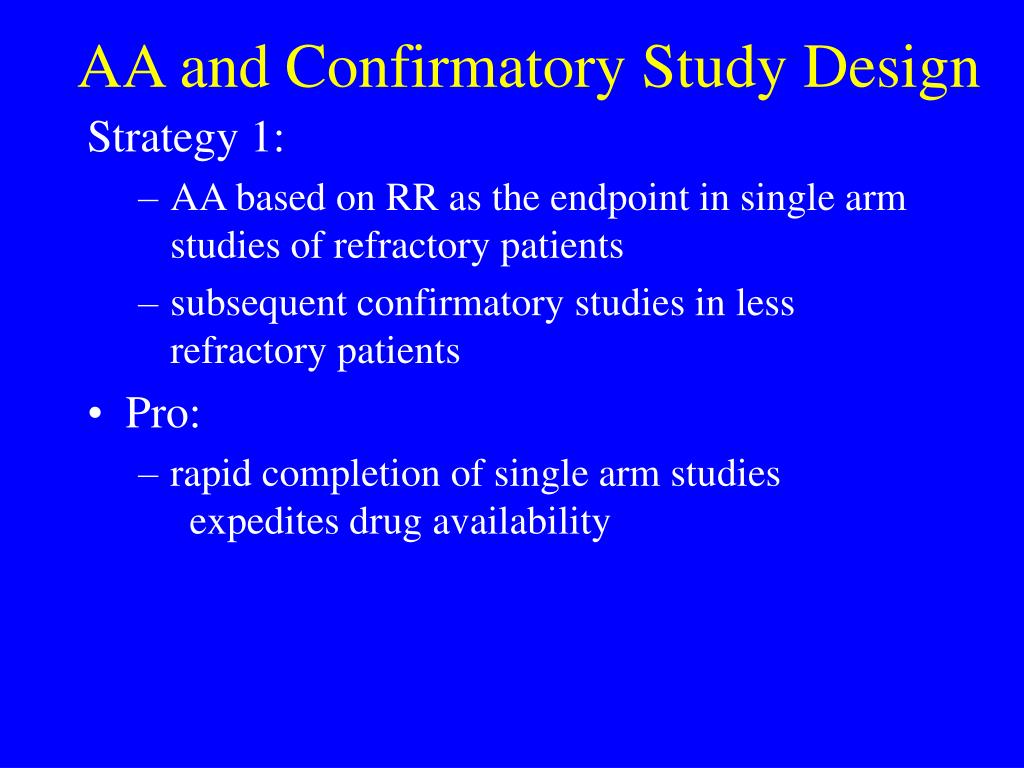 AA and Confirmatory Study Design

Strategy 1:

– AA based on RR as the endpoint in single arm studies of refractory patients

– subsequent confirmatory studies in less refractory patients

• Pro:

– rapid completion of single arm studies expedites drug availability